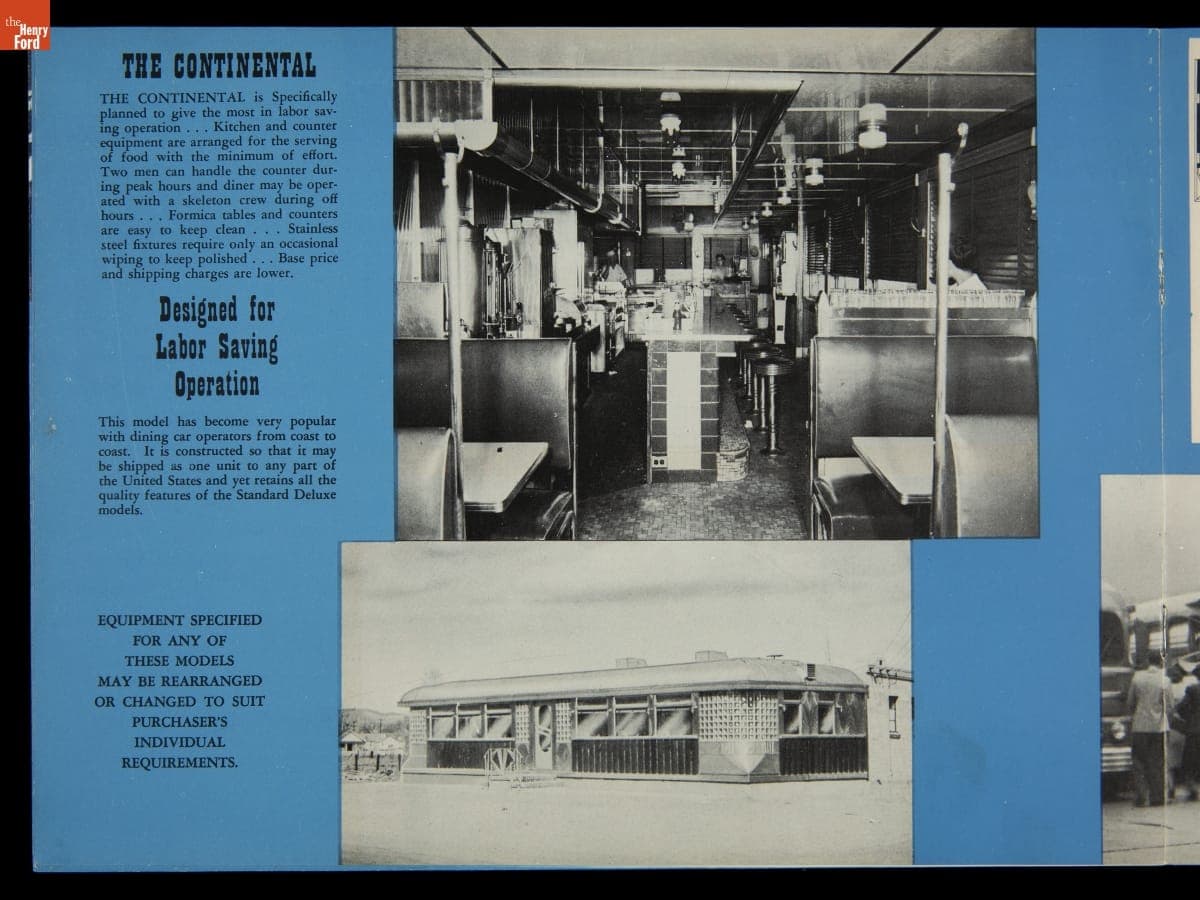 the Henry Ford

THE CONTINENTAL

THE CONTINENTAL is Specifically planned to give the most in labor saving operation . . . Kitchen and counter equipment are arranged for the serving of food with the minimum of effort. Two men can handle the counter during peak hours and diner may be operated with a skeleton crew during off hours . . . Formica tables and counters are easy to keep clean . . . Stainless steel fixtures require only an occasional wiping to keep polished . . . Base price and shipping charges are lower.

Designed for Labor Saving Operation

This model has become very popular with dining car operators from coast to coast. It is constructed so that it may be shipped as one unit to any part of the United States and yet retains all the quality features of the Standard Deluxe models.

EQUIPMENT SPECIFIED FOR ANY OF THESE MODELS MAY BE REARRANGED OR CHANGED TO SUIT PURCHASER'S INDIVIDUAL REQUIREMENTS.